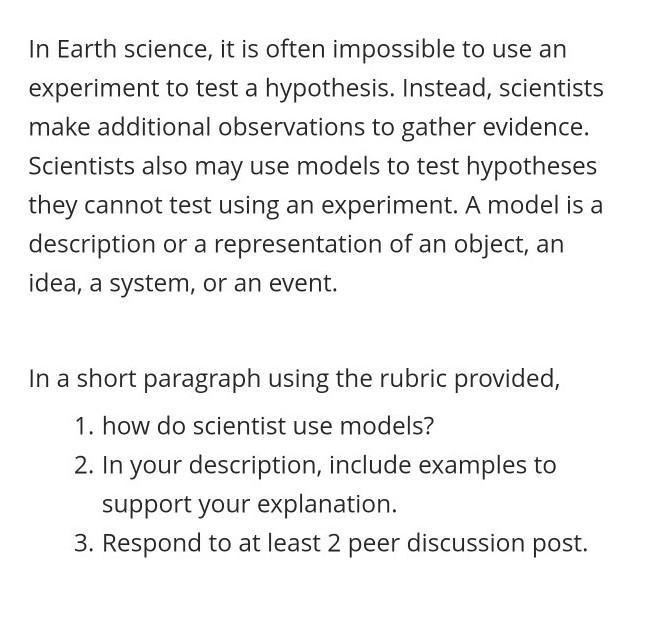 In Earth science, it is often impossible to use an experiment to test a hypothesis. Instead, scientists make additional observations to gather evidence. Scientists also may use models to test hypotheses they cannot test using an experiment. A model is a description or a representation of an object, an idea, a system, or an event.

In a short paragraph using the rubric provided,

1. how do scientist use models?
2. In your description, include examples to support your explanation.
3. Respond to at least 2 peer discussion post.